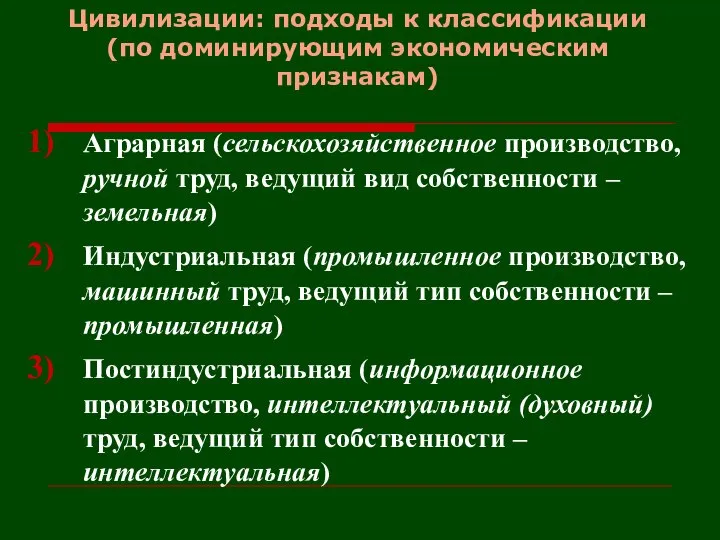 Цивилизации: подходы к классификации (по доминирующим экономическим признакам)

1) Аграрная (сельскохозяйственное производство, ручной труд, ведущий вид собственности – земельная)

2) Индустриальная (промышленное производство, машинный труд, ведущий тип собственности – промышленная)

3) Постиндустриальная (информационное производство, интеллектуальный (духовный) труд, ведущий тип собственности – интеллектуальная)